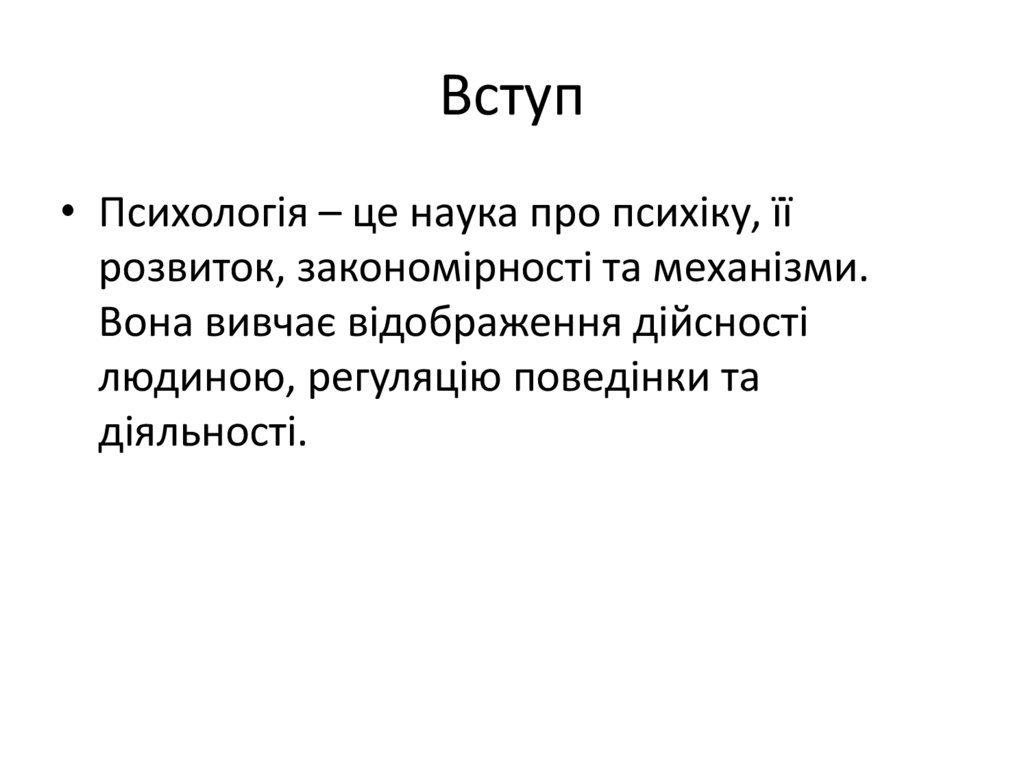 Вступ

• Психологія – це наука про психіку, її розвиток, закономірності та механізми. Вона вивчає відображення дійсності людиною, регуляцію поведінки та діяльності.